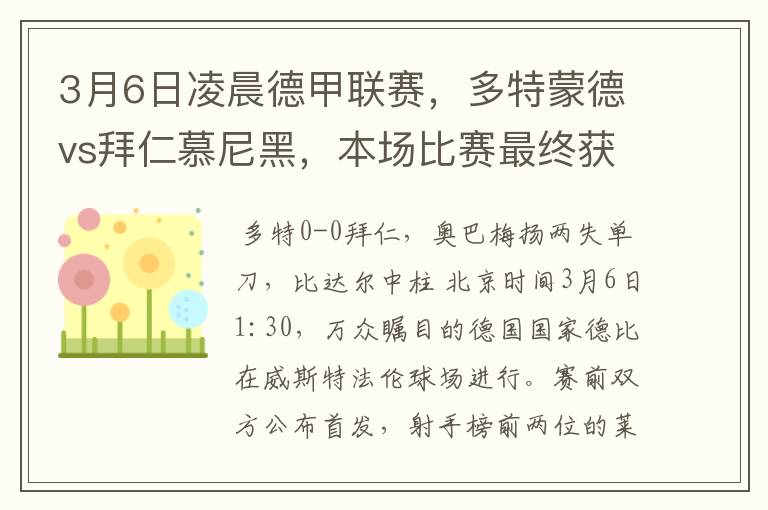 3月6日凌晨德甲联赛，多特蒙德vs拜仁慕尼黑，本场比赛最终获

多特0-0拜仁，奥巴梅扬两失单刀，比达尔中柱 北京时间3月6日1:30，万众瞩目的德国国家德比在威斯特法伦球场进行。赛前双方公布首发，射手榜前两位的莱